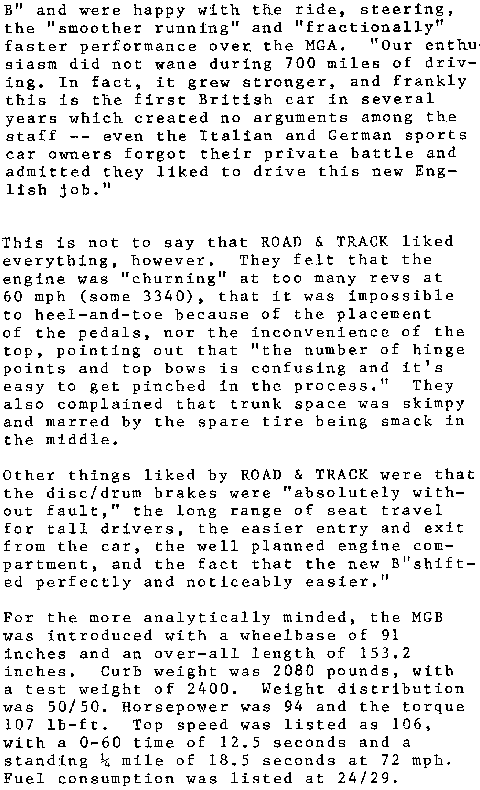 B" and were happy with the ride, steering, the "smoother running" and "fractionally" faster performance over the MGA. "Our enthusiasm did not wane during 700 miles of driving. In fact, it grew stronger, and frankly this is the first British car in several years which created no arguments among the staff -- even the Italian and German sports car owners forgot their private battle and admitted they liked to drive this new English job."

This is not to say that ROAD & TRACK liked everything, however. They felt that the engine was "churning" at too many revs at 60 mph (some 3340), that it was impossible to heel-and-toe because of the placement of the pedals, nor the inconvenience of the top, pointing out that "the number of hinge points and top bows is confusing and it's easy to get pinched in the process." They also complained that trunk space was skimpy and marred by the spare tire being smack in the middle.

Other things liked by ROAD & TRACK were that the disc/drum brakes were "absolutely without fault," the long range of seat travel for tall drivers, the easier entry and exit from the car, the well planned engine compartment, and the fact that the new B"shifted perfectly and noticeably easier."

For the more analytically minded, the MGB was introduced with a wheelbase of 91 inches and an over-all length of 153.2 inches. Curb weight was 2080 pounds, with a test weight of 2400. Weight distribution was 50/50. Horsepower was 94 and the torque 107 lb-ft. Top speed was listed as 106, with a 0-60 time of 12.5 seconds and a standing ¼ mile of 18.5 seconds at 72 mph. Fuel consumption was listed at 24/29.